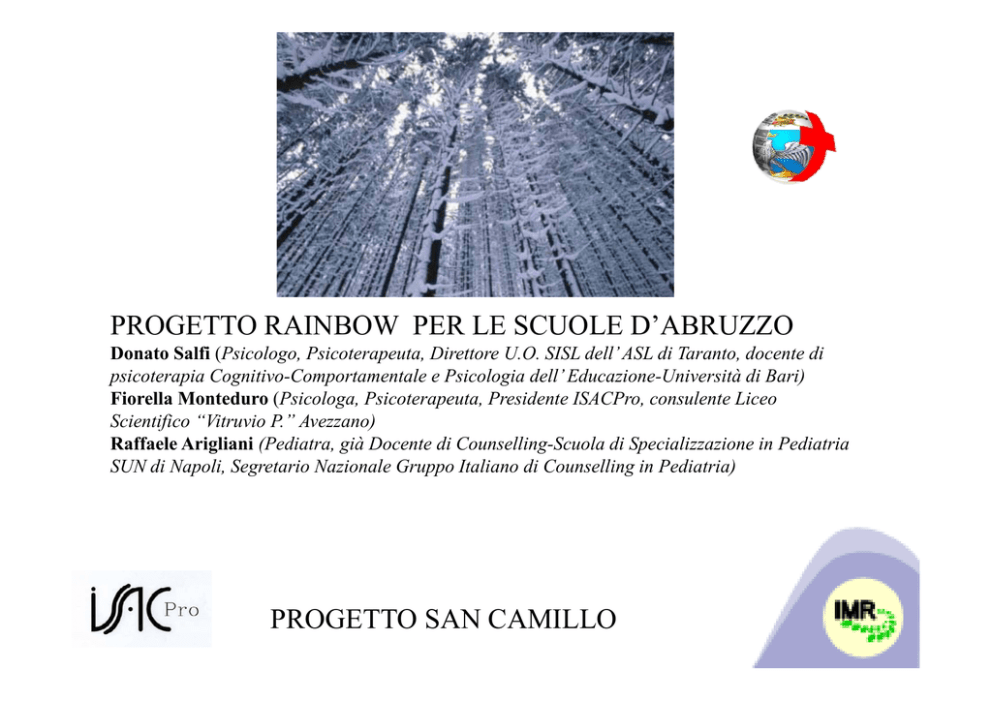 PROGETTO RAINBOW PER LE SCUOLE D'ABRUZZO

Donato Salfi (Psicologo, Psicoterapeuta, Direttore U.O. SISL dell'ASL di Taranto, docente di psicoterapia Cognitivo-Comportamentale e Psicologia dell'Educazione-Università di Bari)
Fiorella Monteduro (Psicologa, Psicoterapeuta, Presidente ISACPro, consulente Liceo Scientifico "Vitruvio P." Avezzano)
Raffaele Arigliani (Pediatra, già Docente di Counselling-Scuola di Specializzazione in Pediatria SUN di Napoli, Segretario Nazionale Gruppo Italiano di Counselling in Pediatria)

ISAC Pro

PROGETTO SAN CAMILLO

IMR